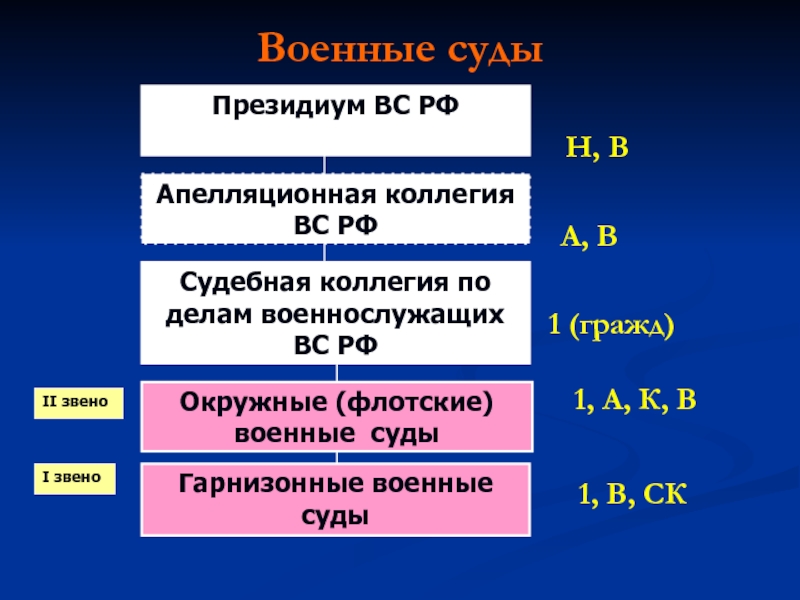 Военные суды

Президиум ВС РФ

Н, В

Апелляционная коллегия ВС РФ

А, В

Судебная коллегия по делам военнослужащих ВС РФ

1 (гражд)

II звено

Окружные (флотские) военные суды

1, А, К, В

I звено

Гарнизонные военные суды

1, В, СК